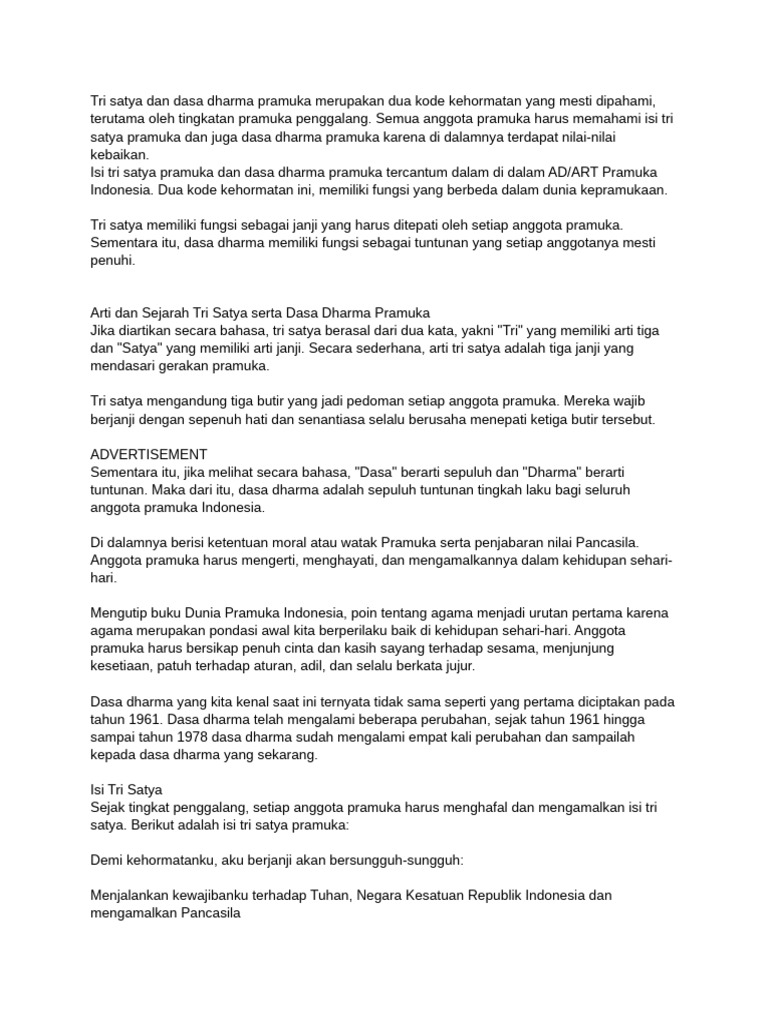 Tri satya dan dasa dharma pramuka merupakan dua kode kehormatan yang mesti dipahami, terutama oleh tingkatan pramuka penggalang. Semua anggota pramuka harus memahami isi tri satya pramuka dan juga dasa dharma pramuka karena di dalamnya terdapat nilai-nilai kebaikan.
Isi tri satya pramuka dan dasa dharma pramuka tercantum dalam di dalam AD/ART Pramuka Indonesia. Dua kode kehormatan ini, memiliki fungsi yang berbeda dalam dunia kepramukaan.

Tri satya memiliki fungsi sebagai janji yang harus ditepati oleh setiap anggota pramuka. Sementara itu, dasa dharma memiliki fungsi sebagai tuntunan yang setiap anggotanya mesti penuhi.

Arti dan Sejarah Tri Satya serta Dasa Dharma Pramuka
Jika diartikan secara bahasa, tri satya berasal dari dua kata, yakni "Tri" yang memiliki arti tiga dan "Satya" yang memiliki arti janji. Secara sederhana, arti tri satya adalah tiga janji yang mendasari gerakan pramuka.

Tri satya mengandung tiga butir yang jadi pedoman setiap anggota pramuka. Mereka wajib berjanji dengan sepenuh hati dan senantiasa selalu berusaha menepati ketiga butir tersebut.

ADVERTISEMENT
Sementara itu, jika melihat secara bahasa, "Dasa" berarti sepuluh dan "Dharma" berarti tuntunan. Maka dari itu, dasa dharma adalah sepuluh tuntunan tingkah laku bagi seluruh anggota pramuka Indonesia.

Di dalamnya berisi ketentuan moral atau watak Pramuka serta penjabaran nilai Pancasila. Anggota pramuka harus mengerti, menghayati, dan mengamalkannya dalam kehidupan sehari-hari.

Mengutip buku Dunia Pramuka Indonesia, poin tentang agama menjadi urutan pertama karena agama merupakan pondasi awal kita berperilaku baik di kehidupan sehari-hari. Anggota pramuka harus bersikap penuh cinta dan kasih sayang terhadap sesama, menjunjung kesetiaan, patuh terhadap aturan, adil, dan selalu berkata jujur.

Dasa dharma yang kita kenal saat ini ternyata tidak sama seperti yang pertama diciptakan pada tahun 1961. Dasa dharma telah mengalami beberapa perubahan, sejak tahun 1961 hingga sampai tahun 1978 dasa dharma sudah mengalami empat kali perubahan dan sampailah kepada dasa dharma yang sekarang.

Isi Tri Satya
Sejak tingkat penggalang, setiap anggota pramuka harus menghafal dan mengamalkan isi tri satya. Berikut adalah isi tri satya pramuka:

Demi kehormatanku, aku berjanji akan bersungguh-sungguh:

Menjalankan kewajibanku terhadap Tuhan, Negara Kesatuan Republik Indonesia dan mengamalkan Pancasila